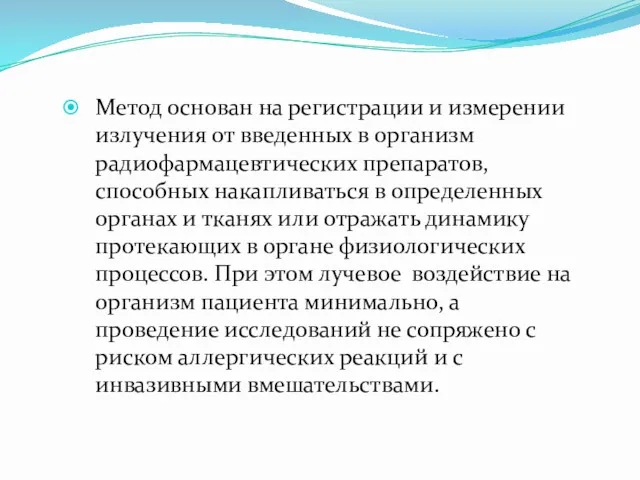 Метод основан на регистрации и измерении излучения от введенных в организм радиофармацевтических препаратов, способных накапливаться в определенных органах и тканях или отражать динамику протекающих в органе физиологических процессов. При этом лучевое воздействие на организм пациента минимально, а проведение исследований не сопряжено с риском аллергических реакций и с инвазивными вмешательствами.